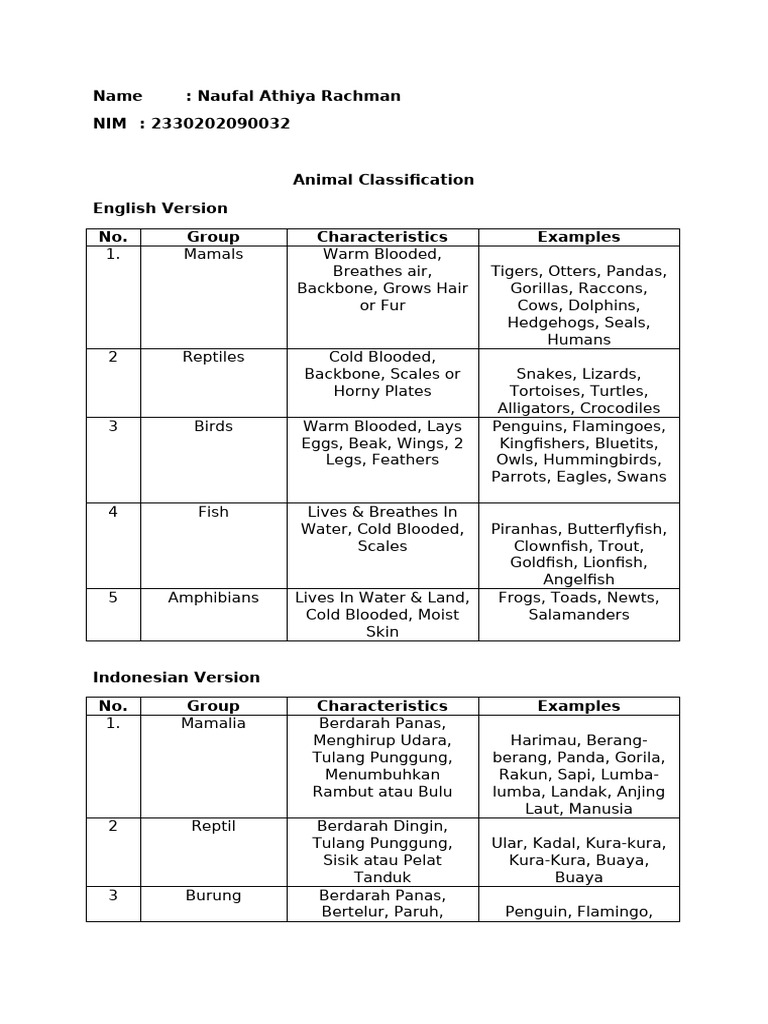 Name : Naufal Athiya Rachman

NIM : 2330202090032

Animal Classification

English Version

| No. | Group | Characteristics | Examples |
|---|---|---|---|
| 1. | Mamals | Warm Blooded, Breathes air, Backbone, Grows Hair or Fur | Tigers, Otters, Pandas, Gorillas, Raccons, Cows, Dolphins, Hedgehogs, Seals, Humans |
| 2 | Reptiles | Cold Blooded, Backbone, Scales or Horny Plates | Snakes, Lizards, Tortoises, Turtles, Alligators, Crocodiles |
| 3 | Birds | Warm Blooded, Lays Eggs, Beak, Wings, 2 Legs, Feathers | Penguins, Flamingoes, Kingfishers, Bluetits, Owls, Hummingbirds, Parrots, Eagles, Swans |
| 4 | Fish | Lives & Breathes In Water, Cold Blooded, Scales | Piranhas, Butterflyfish, Clownfish, Trout, Goldfish, Lionfish, Angelfish |
| 5 | Amphibians | Lives In Water & Land, Cold Blooded, Moist Skin | Frogs, Toads, Newts, Salamanders |

Indonesian Version

| No. | Group | Characteristics | Examples |
|---|---|---|---|
| 1. | Mamalia | Berdarah Panas, Menghirup Udara, Tulang Punggung, Menumbuhkan Rambut atau Bulu | Harimau, Berang-berang, Panda, Gorila, Rakun, Sapi, Lumba-lumba, Landak, Anjing Laut, Manusia |
| 2 | Reptil | Berdarah Dingin, Tulang Punggung, Sisik atau Pelat Tanduk | Ular, Kadal, Kura-kura, Kura-Kura, Buaya, Buaya |
| 3 | Burung | Berdarah Panas, Bertelur, Paruh, | Penguin, Flamingo, |